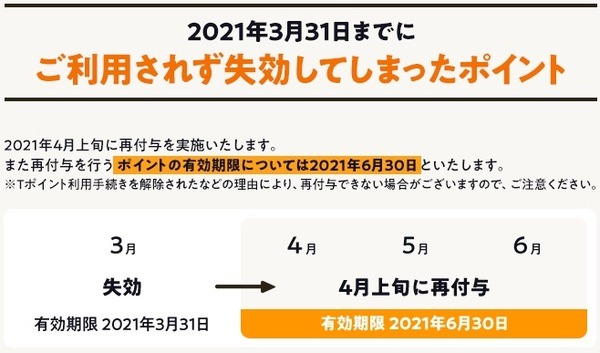 2021年3月31日までに
ご利用されず失効してしまったポイント

2021年4月上旬に再付与を実施いたします。
また再付与を行うポイントの有効期限については2021年6月30日といたします。
※Tポイント利用手続きを解除されたなどの理由により、再付与できない場合がございますので、ご注意ください。

3月
失効
有効期限 2021年3月31日

4月 5月 6月
4月上旬に再付与
有効期限 2021年6月30日